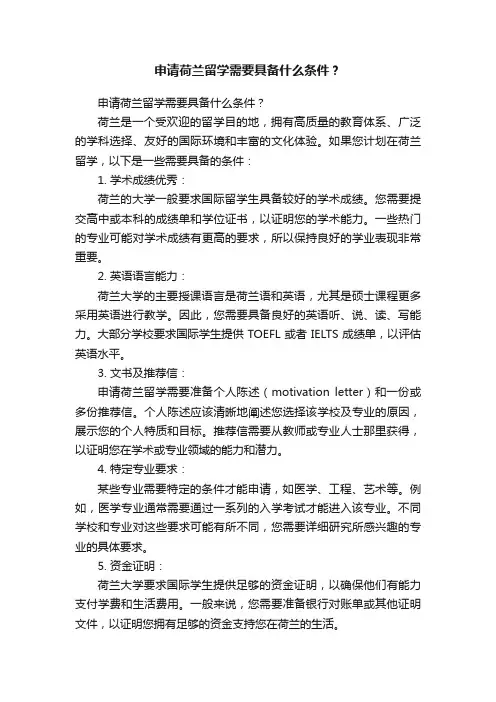 申请荷兰留学需要具备什么条件？

申请荷兰留学需要具备什么条件？

荷兰是一个受欢迎的留学目的地，拥有高质量的教育体系、广泛的学科选择、友好的国际环境和丰富的文化体验。如果您计划在荷兰留学，以下是一些需要具备的条件：

1. 学术成绩优秀：

荷兰的大学一般要求国际留学生具备较好的学术成绩。您需要提交高中或本科的成绩单和学位证书，以证明您的学术能力。一些热门的专业可能对学术成绩有更高的要求，所以保持良好的学业表现非常重要。

2. 英语语言能力：

荷兰大学的主要授课语言是荷兰语和英语，尤其是硕士课程更多采用英语进行教学。因此，您需要具备良好的英语听、说、读、写能力。大部分学校要求国际学生提供 TOEFL 或者 IELTS 成绩单，以评估英语水平。

3. 文书及推荐信：

申请荷兰留学需要准备个人陈述（motivation letter）和一份或多份推荐信。个人陈述应该清晰地阐述您选择该学校及专业的原因，展示您的个人特质和目标。推荐信需要从教师或专业人士那里获得，以证明您在学术或专业领域的能力和潜力。

4. 特定专业要求：

某些专业需要特定的条件才能申请，如医学、工程、艺术等。例如，医学专业通常需要通过一系列的入学考试才能进入该专业。不同学校和专业对这些要求可能有所不同，您需要详细研究所感兴趣的专业的具体要求。

5. 资金证明：

荷兰大学要求国际学生提供足够的资金证明，以确保他们有能力支付学费和生活费用。一般来说，您需要准备银行对账单或其他证明文件，以证明您拥有足够的资金支持您在荷兰的生活。